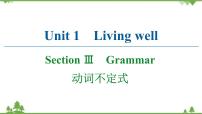 Unit 1 Living well

Section Ⅲ Grammar

动词不定式